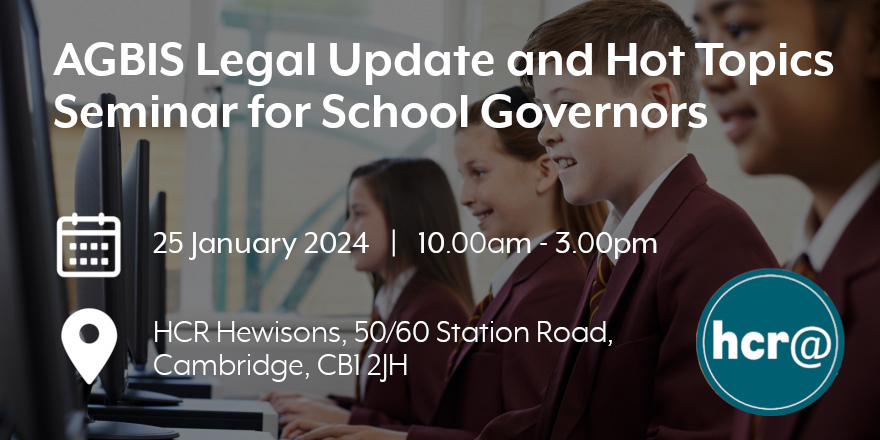 AGBIS Legal Update and Hot Topics Seminar for School Governors

25 January 2024 | 10.00am - 3.00pm

HCR Hewisons, 50/60 Station Road, Cambridge, CB1 2JH

hcr@